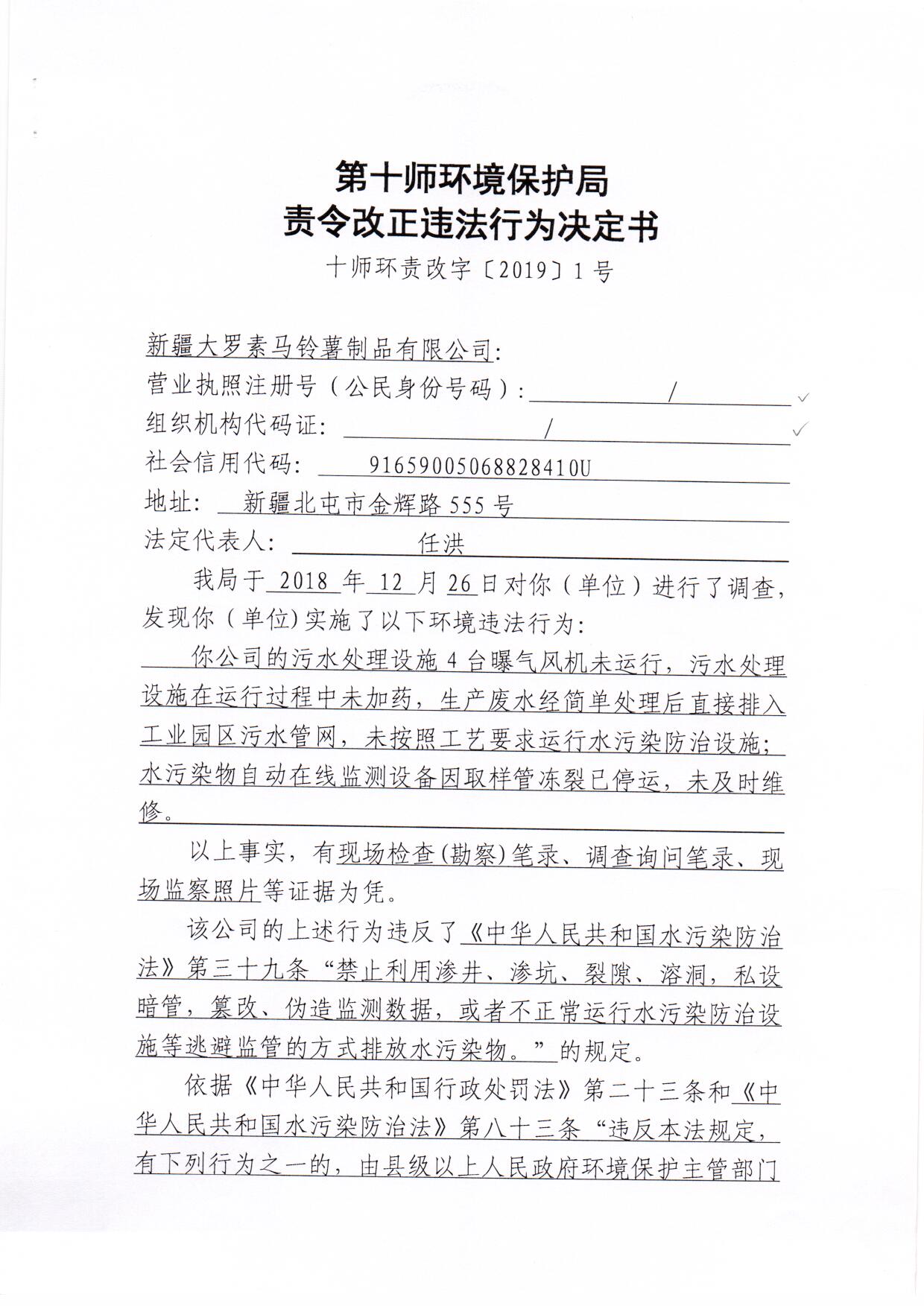 第十师环境保护局
责令改正违法行为决定书
十师环责改字〔2019〕1号

新疆大罗素马铃薯制品有限公司:
营业执照注册号（公民身份号码）: /
组织机构代码证: /
社会信用代码: 91659005068828410U
地址: 新疆北屯市金辉路555号
法定代表人: 任洪

我局于 2018 年 12 月 26 日对你（单位）进行了调查，发现你（单位）实施了以下环境违法行为:

你公司的污水处理设施4台曝气风机未运行，污水处理设施在运行过程中未加药，生产废水经简单处理后直接排入工业园区污水管网，未按照工艺要求运行水污染防治设施;水污染物自动在线监测设备因取样管冻裂已停运，未及时维修。

以上事实，有现场检查(勘察)笔录、调查询问笔录、现场监察照片等证据为凭。

该公司的上述行为违反了《中华人民共和国水污染防治法》第三十九条“禁止利用渗井、渗坑、裂隙、溶洞，私设暗管，篡改、伪造监测数据，或者不正常运行水污染防治设施等逃避监管的方式排放水污染物。”的规定。

依据《中华人民共和国行政处罚法》第二十三条和《中华人民共和国水污染防治法》第八十三条“违反本法规定，有下列行为之一的，由县级以上人民政府环境保护主管部门